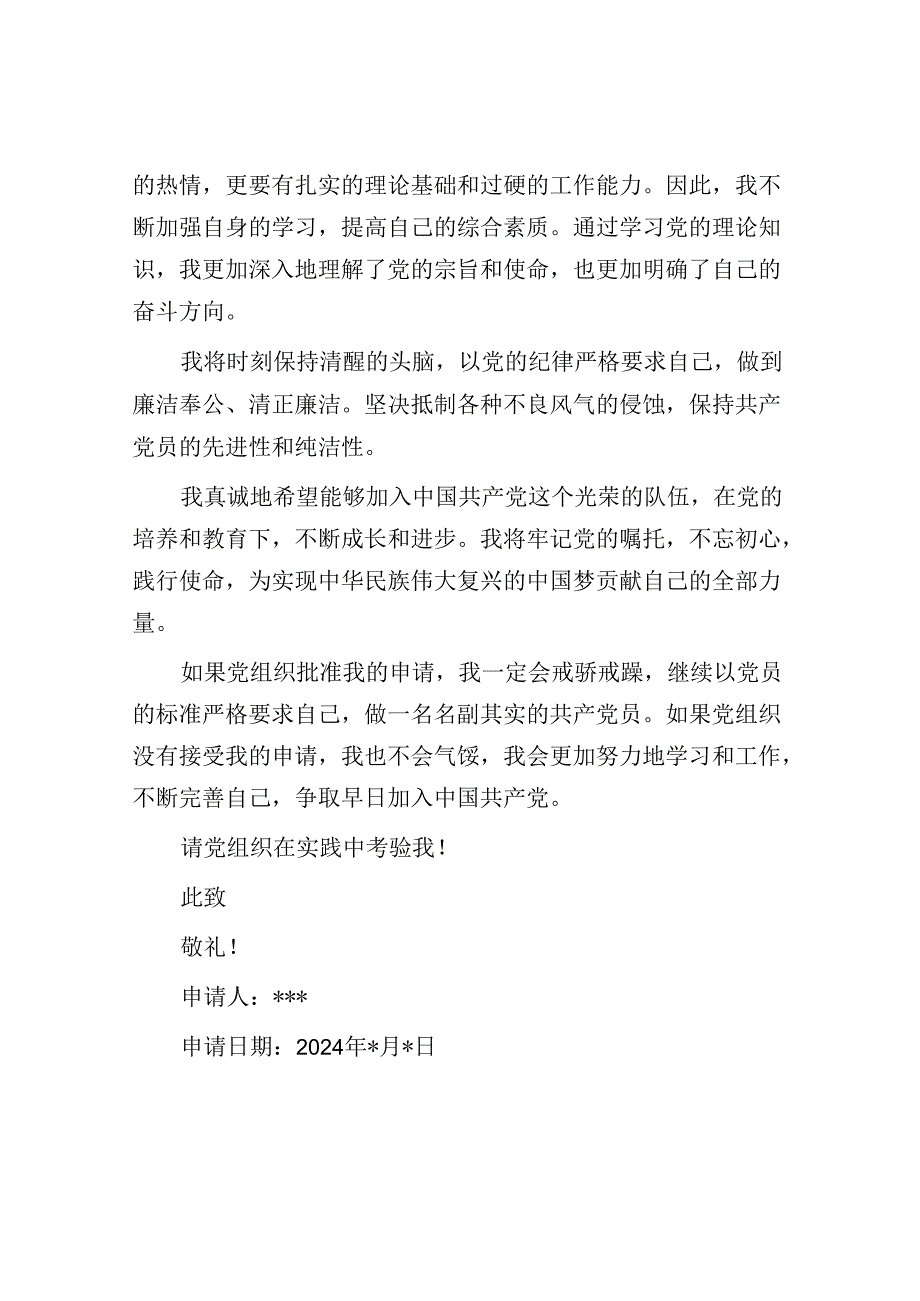 的热情，更要有扎实的理论基础和过硬的工作能力。因此，我不断加强自身的学习，提高自己的综合素质。通过学习党的理论知识，我更加深入地理解了党的宗旨和使命，也更加明确了自己的奋斗方向。

我将时刻保持清醒的头脑，以党的纪律严格要求自己，做到廉洁奉公、清正廉洁。坚决抵制各种不良风气的侵蚀，保持共产党员的先进性和纯洁性。

我真诚地希望能够加入中国共产党这个光荣的队伍，在党的培养和教育下，不断成长和进步。我将牢记党的嘱托，不忘初心，践行使命，为实现中华民族伟大复兴的中国梦贡献自己的全部力量。

如果党组织批准我的申请，我一定会戒骄戒躁，继续以党员的标准严格要求自己，做一名名副其实的共产党员。如果党组织没有接受我的申请，我也不会气馁，我会更加努力地学习和工作，不断完善自己，争取早日加入中国共产党。

请党组织在实践中考验我！

此致

敬礼！

申请人：***

申请日期：2024年*月*日